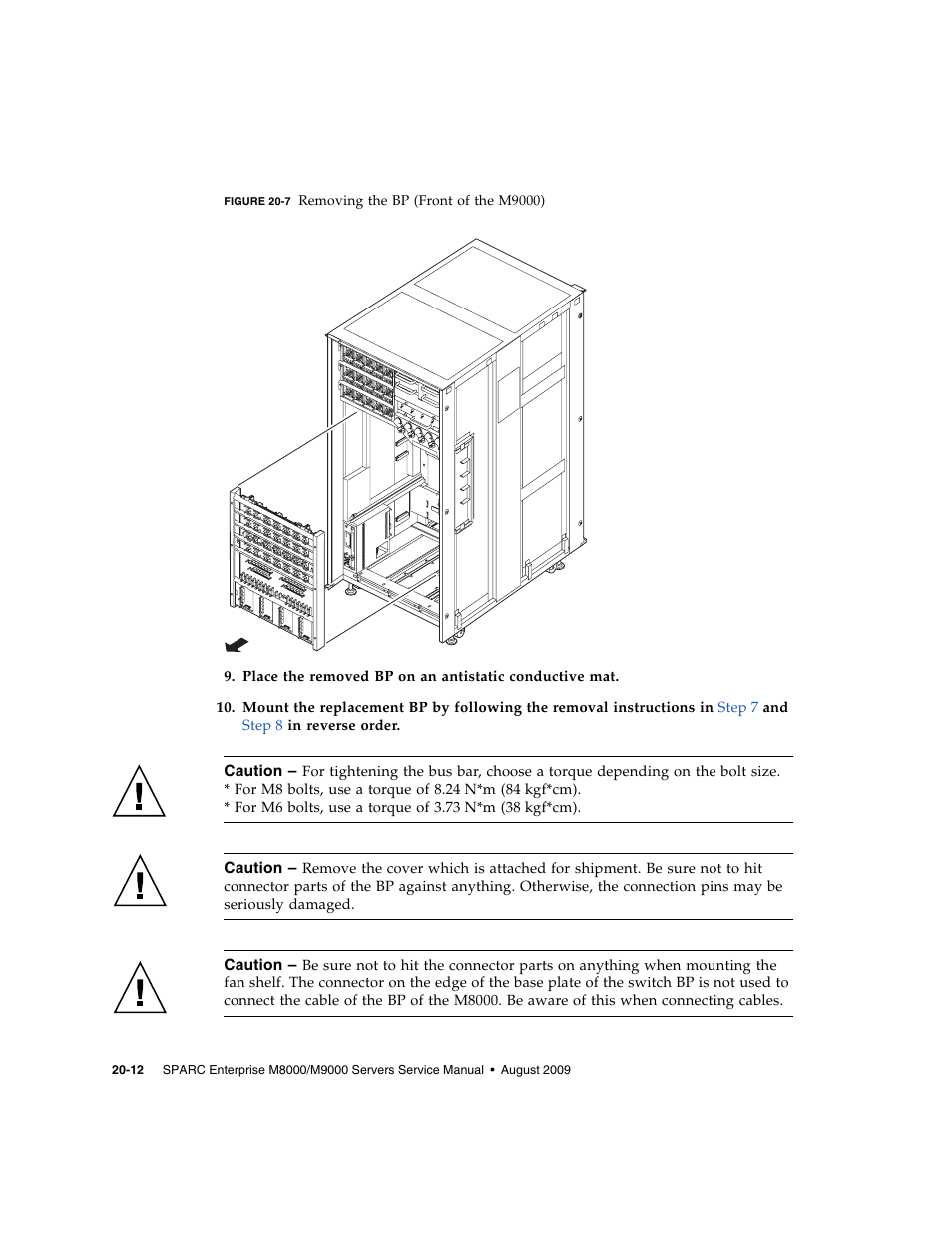 FIGURE 20-7 Removing the BP (Front of the M9000)

9. Place the removed BP on an antistatic conductive mat.

10. Mount the replacement BP by following the removal instructions in Step 7 and Step 8 in reverse order.

Caution – For tightening the bus bar, choose a torque depending on the bolt size.
* For M8 bolts, use a torque of 8.24 N*m (84 kgf*cm).
* For M6 bolts, use a torque of 3.73 N*m (38 kgf*cm).

Caution – Remove the cover which is attached for shipment. Be sure not to hit connector parts of the BP against anything. Otherwise, the connection pins may be seriously damaged.

Caution – Be sure not to hit the connector parts on anything when mounting the fan shelf. The connector on the edge of the base plate of the switch BP is not used to connect the cable of the BP of the M8000. Be aware of this when connecting cables.

20-12 SPARC Enterprise M8000/M9000 Servers Service Manual • August 2009